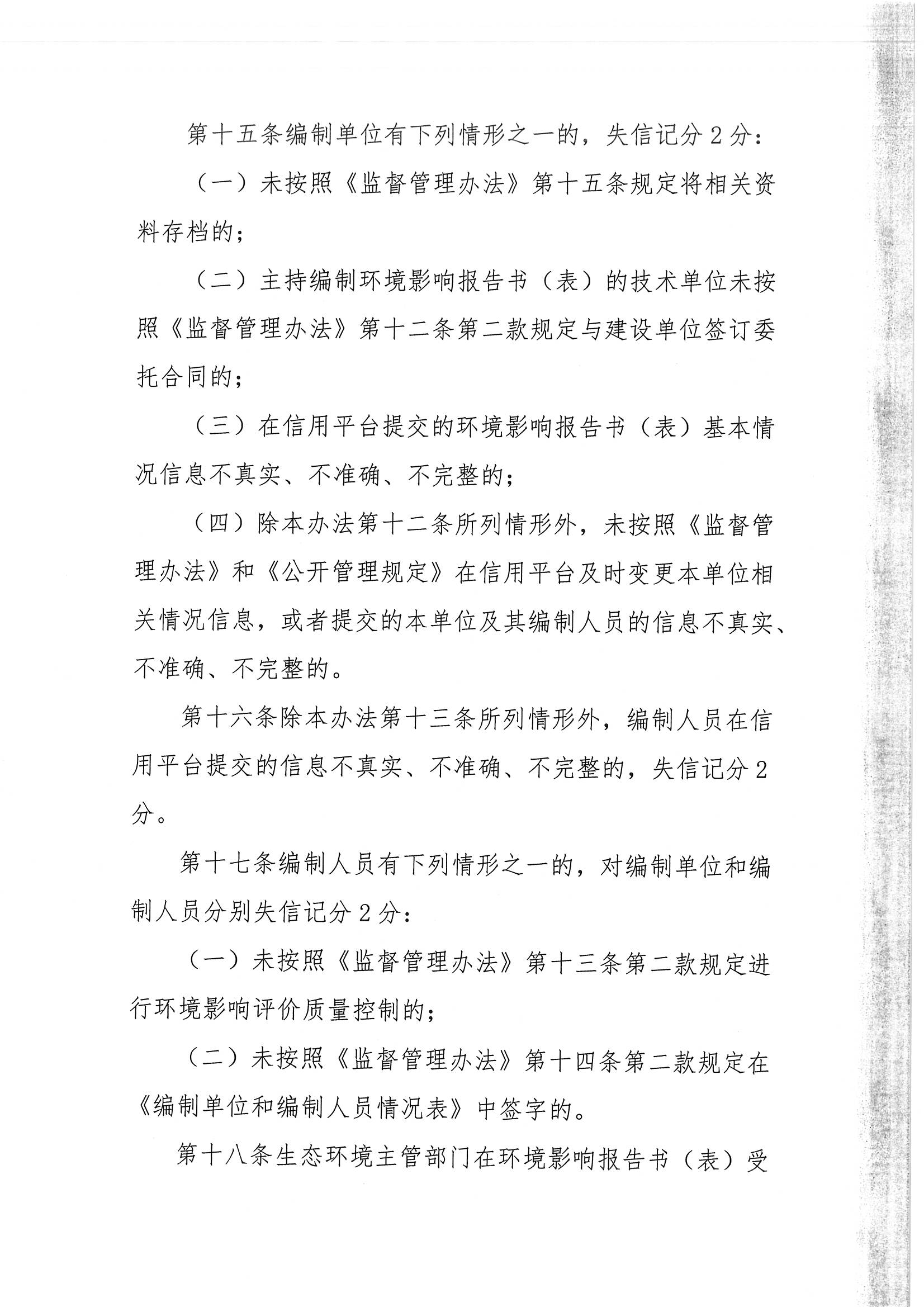 第十五条编制单位有下列情形之一的，失信记分2分：

（一）未按照《监督管理办法》第十五条规定将相关资料存档的；

（二）主持编制环境影响报告书（表）的技术单位未按照《监督管理办法》第十二条第二款规定与建设单位签订委托合同的；

（三）在信用平台提交的环境影响报告书（表）基本情况信息不真实、不准确、不完整的；

（四）除本办法第十二条所列情形外，未按照《监督管理办法》和《公开管理规定》在信用平台及时变更本单位相关情况信息，或者提交的本单位及其编制人员的信息不真实、不准确、不完整的。

第十六条除本办法第十三条所列情形外，编制人员在信用平台提交的信息不真实、不准确、不完整的，失信记分2分。

第十七条编制人员有下列情形之一的，对编制单位和编制人员分别失信记分2分：

（一）未按照《监督管理办法》第十三条第二款规定进行环境影响评价质量控制的；

（二）未按照《监督管理办法》第十四条第二款规定在《编制单位和编制人员情况表》中签字的。

第十八条生态环境主管部门在环境影响报告书（表）受